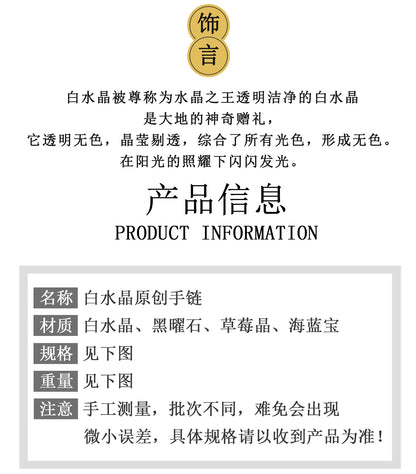 饰
言

白水晶被尊称为水晶之王透明洁净的白水晶
是大地的神奇赠礼，
它透明无色，晶莹剔透，综合了所有光色，形成无色。
在阳光的照耀下闪闪发光。

产品信息
PRODUCT INFORMATION

名称 白水晶原创手链
材质 白水晶、黑曜石、草莓晶、海蓝宝
规格 见下图
重量 见下图
注意 手工测量，批次不同，难免会出现微小误差，具体规格请以收到产品为准！